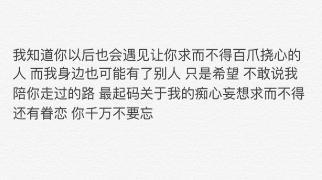 我知道你以后也会遇见让你求而不得百爪挠心的人 而我身边也可能有了别人 只是希望 不敢说我陪你走过的路 最起码关于我的痴心妄想求而不得还有眷恋 你千万不要忘